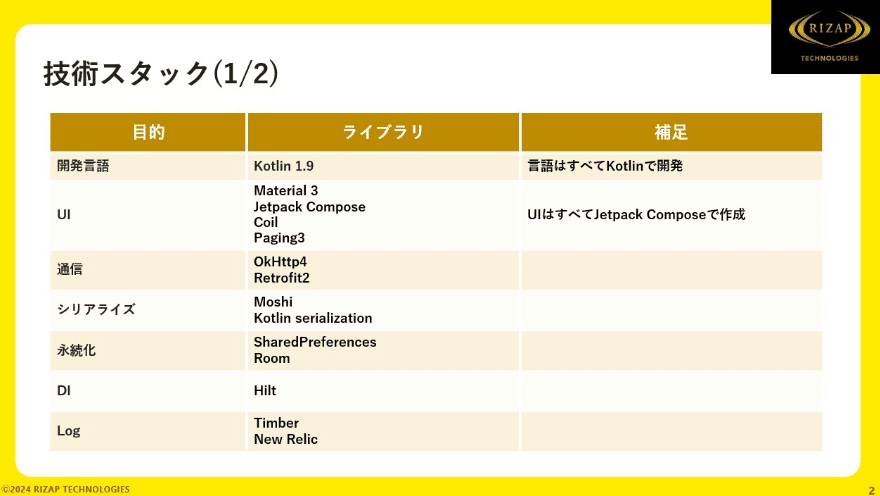 RIZAP
TECHNOLOGIES

技術スタック(1/2)

| 目的 | ライブラリ | 補足 |
|---|---|---|
| 開発言語 | Kotlin 1.9 | 言語はすべてKotlinで開発 |
| UI | Material 3 Jetpack Compose Coil Paging3 | UIはすべてJetpack Composeで作成 |
| 通信 | OkHttp4 Retrofit2 | |
| シリアライズ | Moshi Kotlin serialization | |
| 永続化 | SharedPreferences Room | |
| DI | Hilt | |
| Log | Timber New Relic | |

©2024 RIZAP TECHNOLOGIES

2